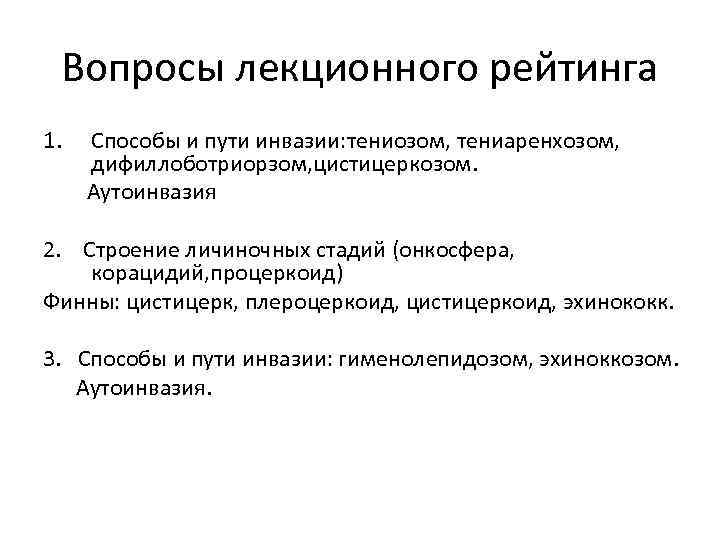 Вопросы лекционного рейтинга

1. Способы и пути инвазии:тениозом, тениаренхозом, дифиллоботриорзом,цистицеркозом.
Аутоинвазия

2. Строение личиночных стадий (онкосфера, корацидий,процеркоид)
Финны: цистицерк, плероцеркоид, цистицеркоид, эхинококк.

3. Способы и пути инвазии: гименолепидозом, эхиноккозом.
Аутоинвазия.